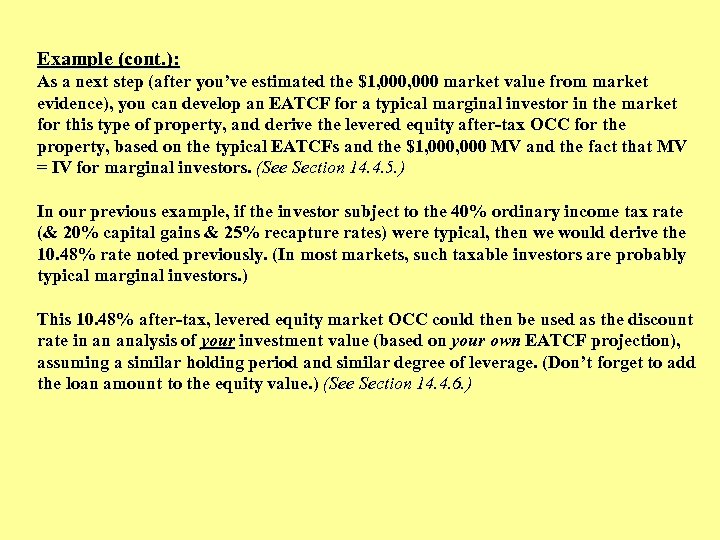 Example (cont.):
As a next step (after you've estimated the \$1,000,000 market value from market evidence), you can develop an EATCF for a typical marginal investor in the market for this type of property, and derive the levered equity after-tax OCC for the property, based on the typical EATCFs and the \$1,000,000 MV and the fact that MV = IV for marginal investors. (See Section 14.4.5.)

In our previous example, if the investor subject to the 40% ordinary income tax rate (& 20% capital gains & 25% recapture rates) were typical, then we would derive the 10.48% rate noted previously. (In most markets, such taxable investors are probably typical marginal investors.)

This 10.48% after-tax, levered equity market OCC could then be used as the discount rate in an analysis of your investment value (based on your own EATCF projection), assuming a similar holding period and similar degree of leverage. (Don't forget to add the loan amount to the equity value.) (See Section 14.4.6.)